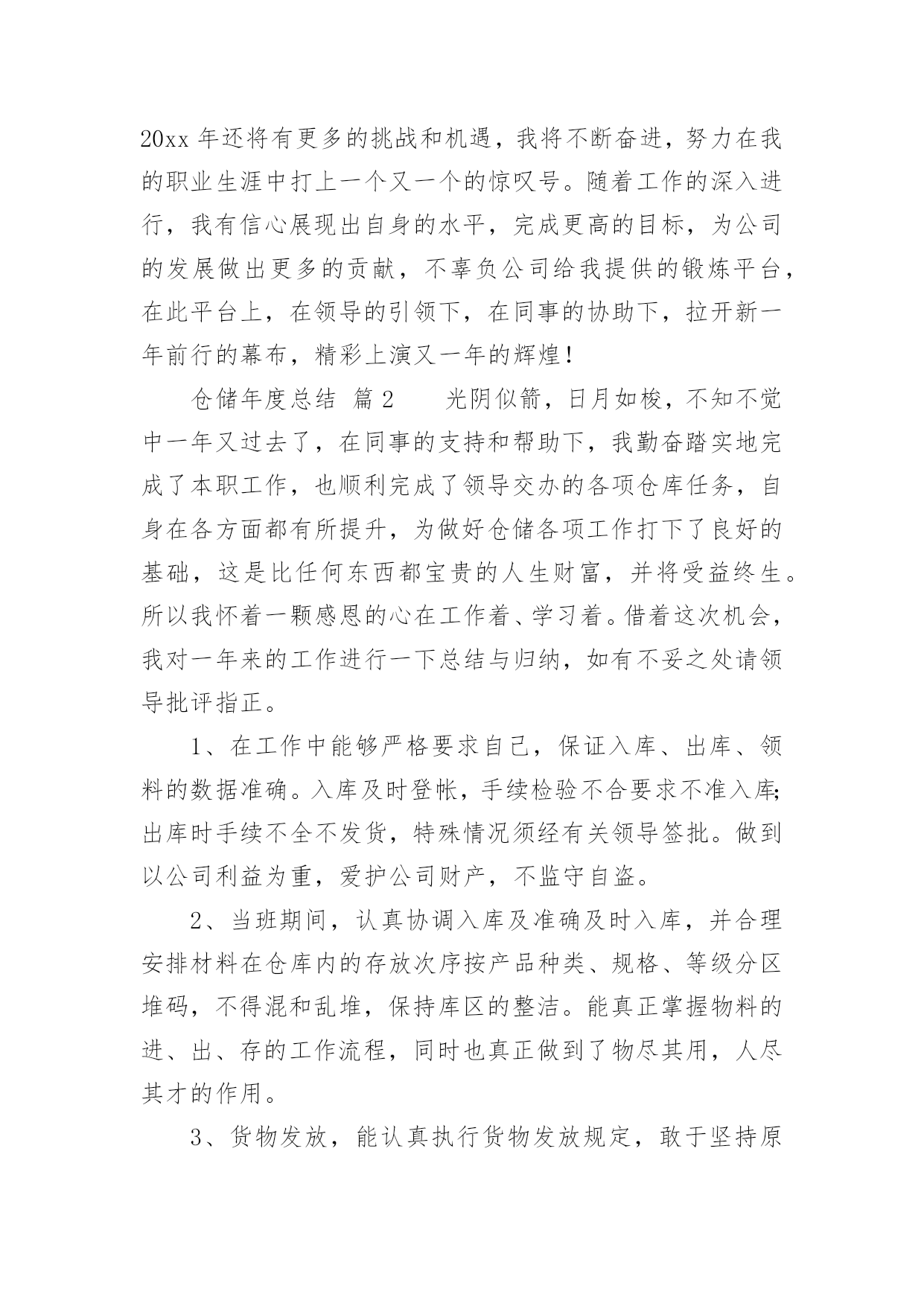 20xx 年还将有更多的挑战和机遇，我将不断奋进，努力在我的职业生涯中打上一个又一个的惊叹号。随着工作的深入进行，我有信心展现出自身的水平，完成更高的目标，为公司的发展做出更多的贡献，不辜负公司给我提供的锻炼平台，在此平台上，在领导的引领下，在同事的协助下，拉开新一年前行的幕布，精彩上演又一年的辉煌！

仓储年度总结 篇 2　　光阴似箭，日月如梭，不知不觉中一年又过去了，在同事的支持和帮助下，我勤奋踏实地完成了本职工作，也顺利完成了领导交办的各项仓库任务，自身在各方面都有所提升，为做好仓储各项工作打下了良好的基础，这是比任何东西都宝贵的人生财富，并将受益终生。所以我怀着一颗感恩的心在工作着、学习着。借着这次机会，我对一年来的工作进行一下总结与归纳，如有不妥之处请领导批评指正。

1、在工作中能够严格要求自己，保证入库、出库、领料的数据准确。入库及时登帐，手续检验不合要求不准入库;出库时手续不全不发货，特殊情况须经有关领导签批。做到以公司利益为重，爱护公司财产，不监守自盗。

2、当班期间，认真协调入库及准确及时入库，并合理安排材料在仓库内的存放次序按产品种类、规格、等级分区堆码，不得混和乱堆，保持库区的整洁。能真正掌握物料的进、出、存的工作流程，同时也真正做到了物尽其用，人尽其才的作用。

3、货物发放，能认真执行货物发放规定，敢于坚持原